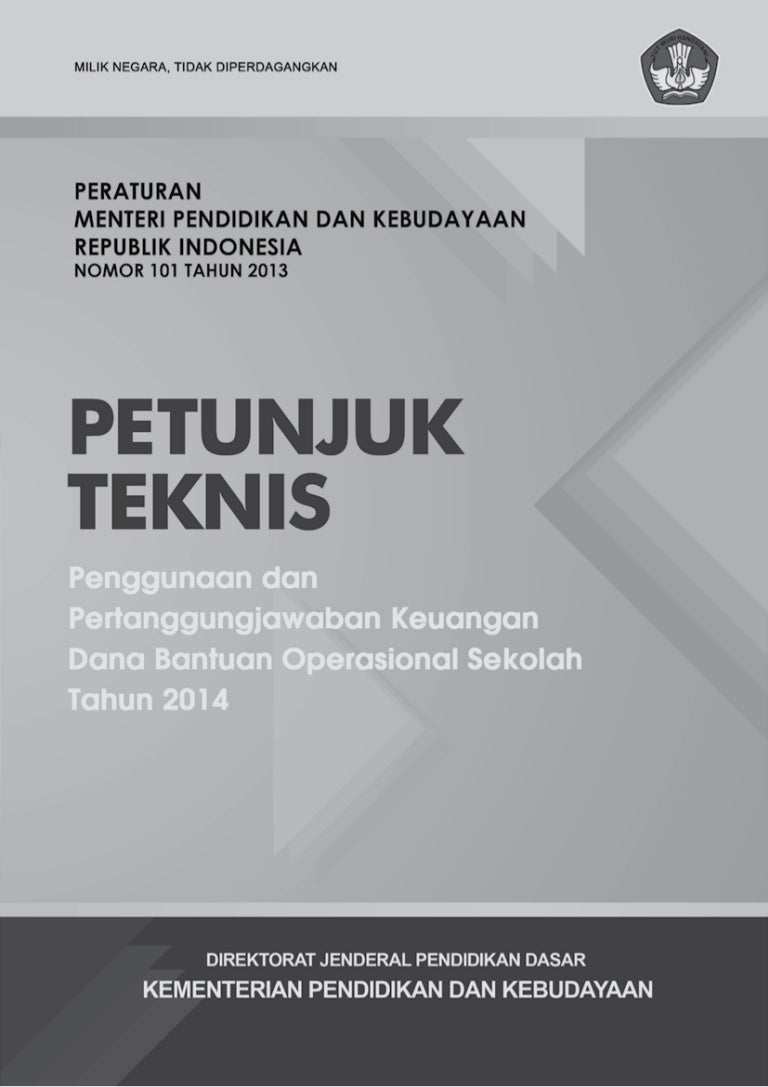 MILIK NEGARA, TIDAK DIPERDAGANGKAN

PERATURAN
MENTERI PENDIDIKAN DAN KEBUDAYAAN
REPUBLIK INDONESIA
NOMOR 101 TAHUN 2013

PETUNJUK
TEKNIS

Penggunaan dan
Pertanggungjawaban Keuangan
Dana Bantuan Operasional Sekolah
Tahun 2014

DIREKTORAT JENDERAL PENDIDIKAN DASAR
KEMENTERIAN PENDIDIKAN DAN KEBUDAYAAN